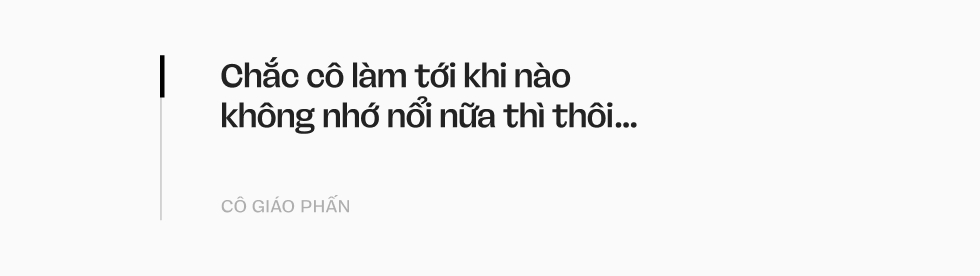 Chắc cô làm tới khi nào không nhớ nổi nữa thì thôi...

CÔ GIÁO PHẤN